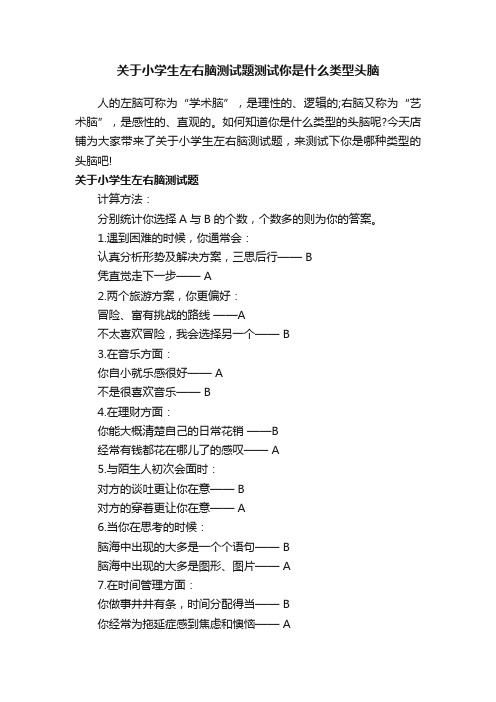 关于小学生左右脑测试题测试你是什么类型头脑

人的左脑可称为“学术脑”，是理性的、逻辑的;右脑又称为“艺术脑”，是感性的、直观的。如何知道你是什么类型的头脑呢?今天店铺为大家带来了关于小学生左右脑测试题，来测试下你是哪种类型的头脑吧!

关于小学生左右脑测试题

计算方法：

分别统计你选择 A 与 B 的个数，个数多的则为你的答案。

1.遇到困难的时候，你通常会：

认真分析形势及解决方案，三思后行—— B

凭直觉走下一步—— A

2.两个旅游方案，你更偏好：

冒险、富有挑战的路线 ——A

不太喜欢冒险，我会选择另一个—— B

3.在音乐方面：

你自小就乐感很好—— A

不是很喜欢音乐—— B

4.在理财方面：

你能大概清楚自己的日常花销 ——B

经常有钱都花在哪儿了的感叹—— A

5.与陌生人初次会面时：

对方的谈吐更让你在意—— B

对方的穿着更让你在意—— A

6.当你在思考的时候：

脑海中出现的大多是一个个语句—— B

脑海中出现的大多是图形、图片—— A

7.在时间管理方面：

你做事井井有条，时间分配得当—— B

你经常为拖延症感到焦虑和懊恼—— A